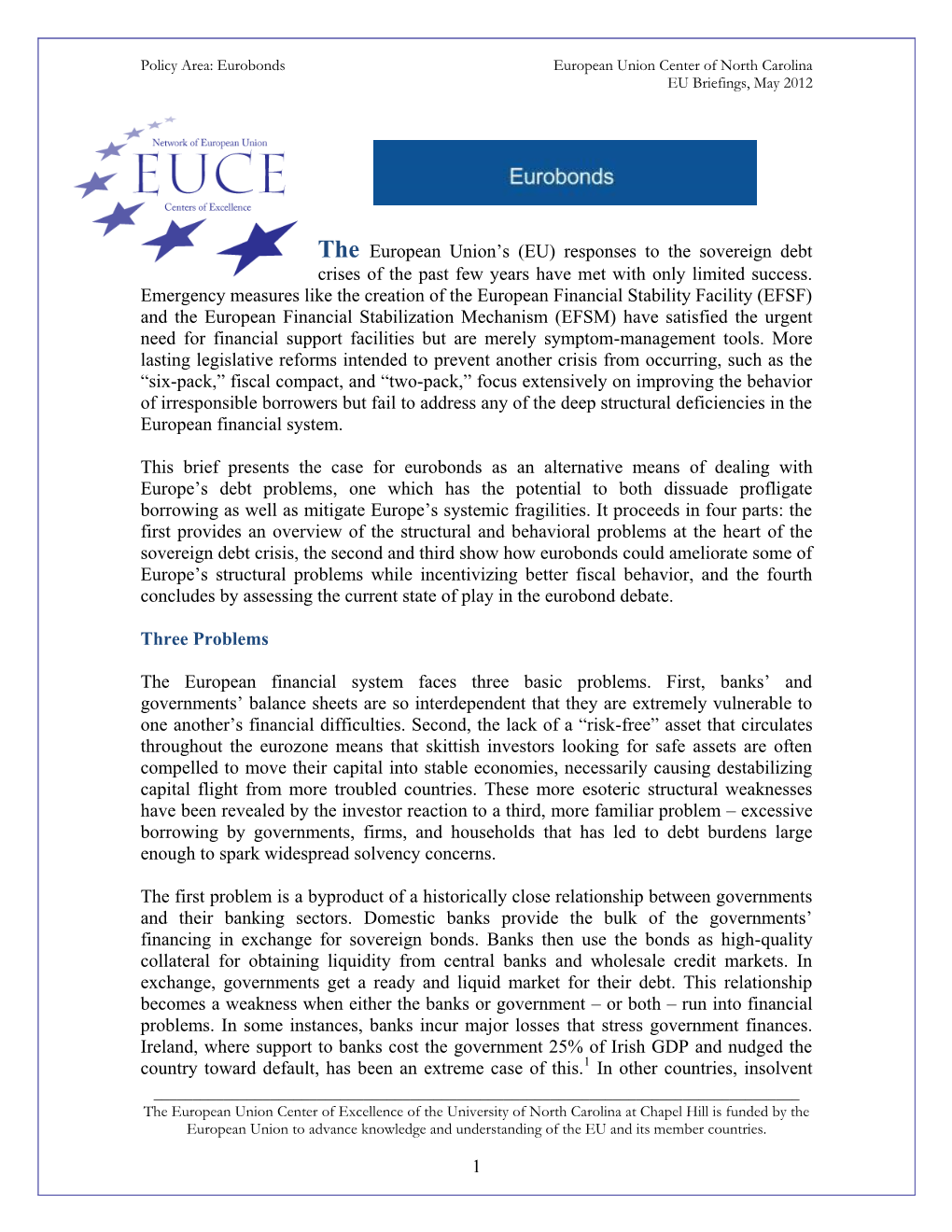 Policy Area: Eurobonds

European Union Center of North Carolina
EU Briefings, May 2012

Network of European Union
EUCE
Centers of Excellence

Eurobonds

The European Union's (EU) responses to the sovereign debt crises of the past few years have met with only limited success. Emergency measures like the creation of the European Financial Stability Facility (EFSF) and the European Financial Stabilization Mechanism (EFSM) have satisfied the urgent need for financial support facilities but are merely symptom-management tools. More lasting legislative reforms intended to prevent another crisis from occurring, such as the "six-pack," fiscal compact, and "two-pack," focus extensively on improving the behavior of irresponsible borrowers but fail to address any of the deep structural deficiencies in the European financial system.

This brief presents the case for eurobonds as an alternative means of dealing with Europe's debt problems, one which has the potential to both dissuade profligate borrowing as well as mitigate Europe's systemic fragilities. It proceeds in four parts: the first provides an overview of the structural and behavioral problems at the heart of the sovereign debt crisis, the second and third show how eurobonds could ameliorate some of Europe's structural problems while incentivizing better fiscal behavior, and the fourth concludes by assessing the current state of play in the eurobond debate.

Three Problems

The European financial system faces three basic problems. First, banks' and governments' balance sheets are so interdependent that they are extremely vulnerable to one another's financial difficulties. Second, the lack of a "risk-free" asset that circulates throughout the eurozone means that skittish investors looking for safe assets are often compelled to move their capital into stable economies, necessarily causing destabilizing capital flight from more troubled countries. These more esoteric structural weaknesses have been revealed by the investor reaction to a third, more familiar problem – excessive borrowing by governments, firms, and households that has led to debt burdens large enough to spark widespread solvency concerns.

The first problem is a byproduct of a historically close relationship between governments and their banking sectors. Domestic banks provide the bulk of the governments' financing in exchange for sovereign bonds. Banks then use the bonds as high-quality collateral for obtaining liquidity from central banks and wholesale credit markets. In exchange, governments get a ready and liquid market for their debt. This relationship becomes a weakness when either the banks or government – or both – run into financial problems. In some instances, banks incur major losses that stress government finances. Ireland, where support to banks cost the government 25% of Irish GDP and nudged the country toward default, has been an extreme case of this.$^1$ In other countries, insolvent

The European Union Center of Excellence of the University of North Carolina at Chapel Hill is funded by the European Union to advance knowledge and understanding of the EU and its member countries.

1